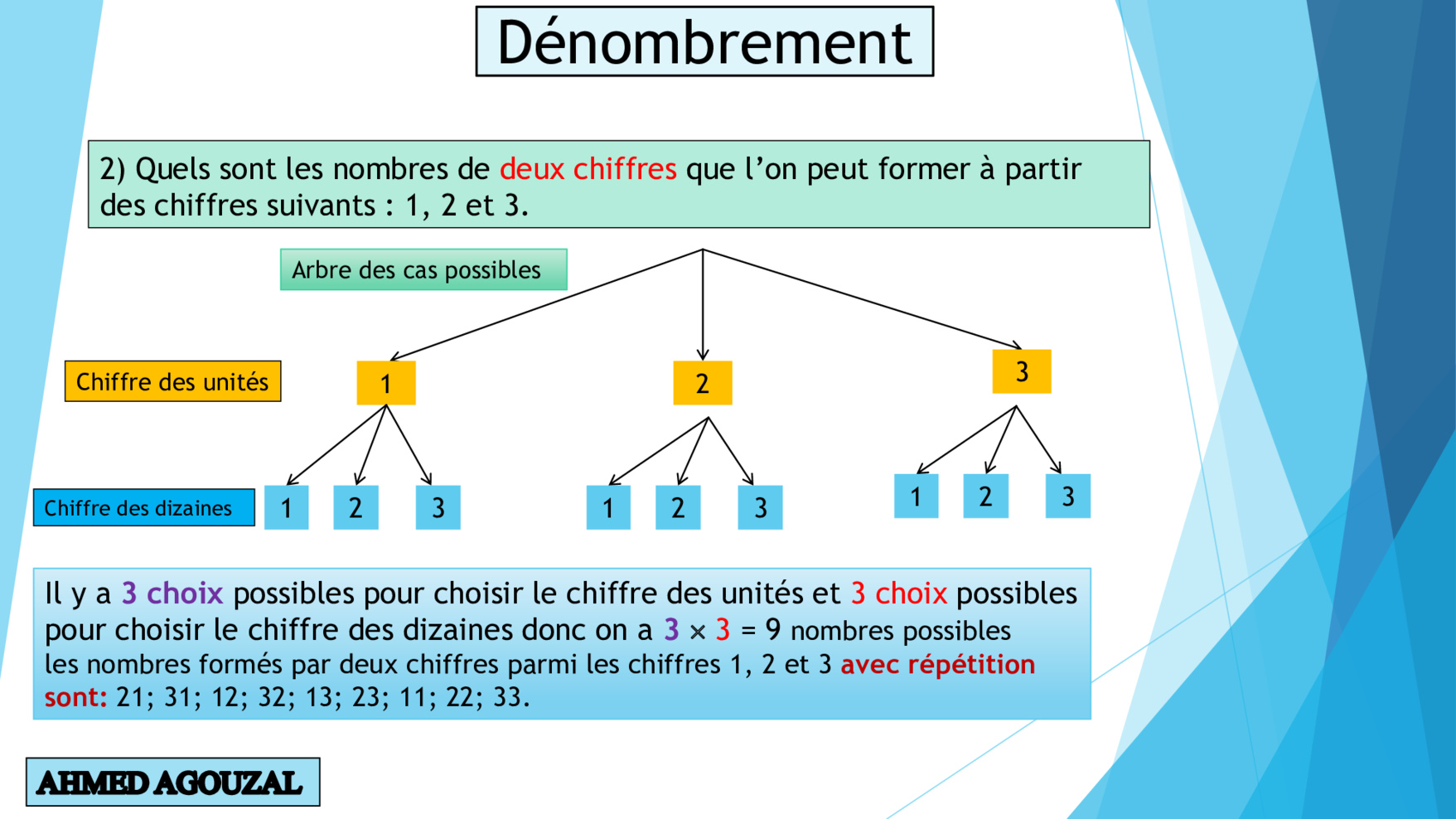 Dénombrement

2) Quels sont les nombres de deux chiffres que l'on peut former à partir des chiffres suivants : 1, 2 et 3.

Arbre des cas possibles

Chiffre des unités

1

2

3

Chiffre des dizaines

1

2

3

1

2

3

1

2

3

Il y a 3 choix possibles pour choisir le chiffre des unités et 3 choix possibles pour choisir le chiffre des dizaines donc on a $3 \times 3 = 9$ nombres possibles les nombres formés par deux chiffres parmi les chiffres 1, 2 et 3 avec répétition sont: 21; 31; 12; 32; 13; 23; 11; 22; 33.

AHMED AGOUZAL